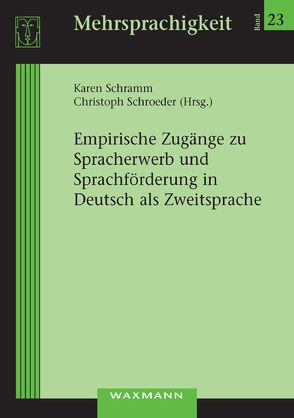 Mehrsprachigkeit

Band 23

Karen Schramm
Christoph Schroeder (Hrsg.)

Empirische Zugänge zu Spracherwerb und Sprachförderung in Deutsch als Zweitsprache

WAXMANN